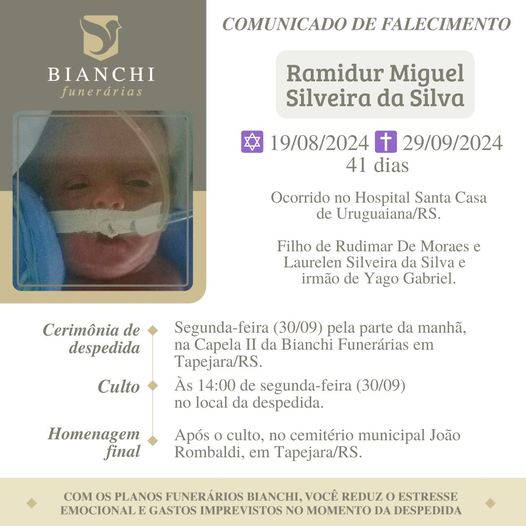 BIANCHI
funerárias

COMUNICADO DE FALECIMENTO

Ramidur Miguel
Silveira da Silva

✡ 19/08/2024 ✝ 29/09/2024
41 dias

Ocorrido no Hospital Santa Casa de Uruguaiana/RS.

Filho de Rudimar De Moraes e Laurelen Silveira da Silva e irmão de Yago Gabriel.

Cerimônia de despedida

Segunda-feira (30/09) pela parte da manhã, na Capela II da Bianchi Funerárias em Tapejara/RS.

Culto

Às 14:00 de segunda-feira (30/09) no local da despedida.

Homenagem final

Após o culto, no cemitério municipal João Rombaldi, em Tapejara/RS.

COM OS PLANOS FUNERÁRIOS BIANCHI, VOCÊ REDUZ O ESTRESSE EMOCIONAL E GASTOS IMPREVISTOS NO MOMENTO DA DESPEDIDA